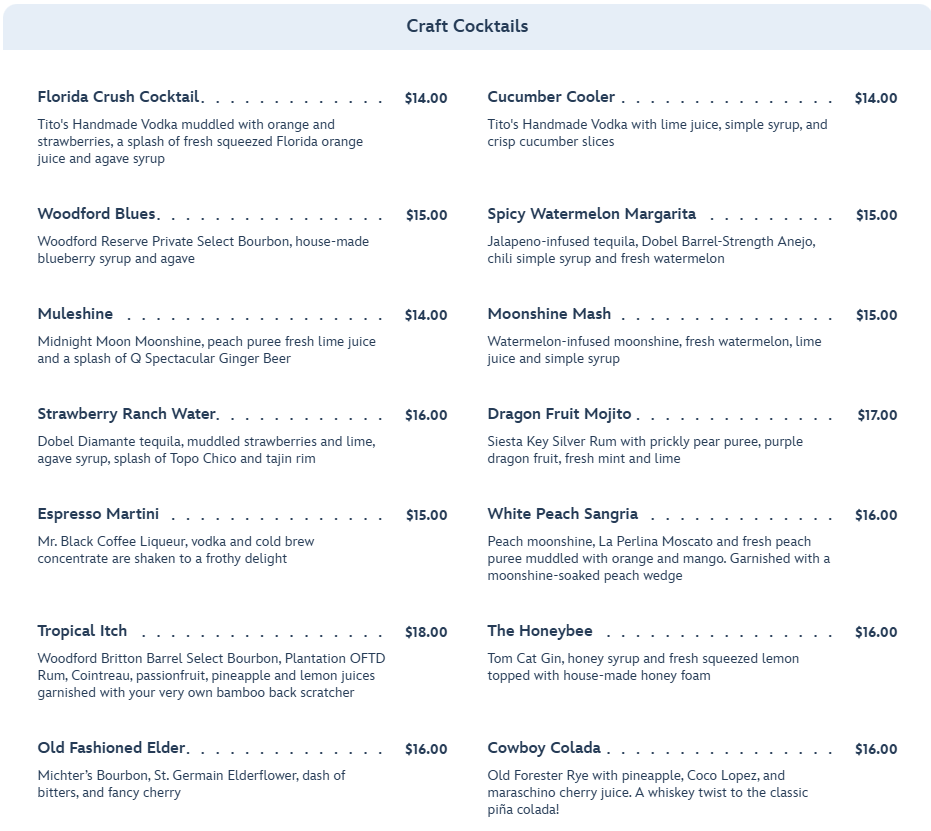 Craft Cocktails

Florida Crush Cocktail $14.00
Tito's Handmade Vodka muddled with orange and strawberries, a splash of fresh squeezed Florida orange juice and agave syrup

Woodford Blues $15.00
Woodford Reserve Private Select Bourbon, house-made blueberry syrup and agave

Muleshine $14.00
Midnight Moon Moonshine, peach puree fresh lime juice and a splash of Q Spectacular Ginger Beer

Strawberry Ranch Water $16.00
Dobel Diamante tequila, muddled strawberries and lime, agave syrup, splash of Topo Chico and tajin rim

Espresso Martini $15.00
Mr. Black Coffee Liqueur, vodka and cold brew concentrate are shaken to a frothy delight

Tropical Itch $18.00
Woodford Britton Barrel Select Bourbon, Plantation OFTD Rum, Cointreau, passionfruit, pineapple and lemon juices garnished with your very own bamboo back scratcher

Old Fashioned Elder $16.00
Michter's Bourbon, St. Germain Elderflower, dash of bitters, and fancy cherry

Cucumber Cooler $14.00
Tito's Handmade Vodka with lime juice, simple syrup, and crisp cucumber slices

Spicy Watermelon Margarita $15.00
Jalapeno-infused tequila, Dobel Barrel-Strength Anejo, chili simple syrup and fresh watermelon

Moonshine Mash $15.00
Watermelon-infused moonshine, fresh watermelon, lime juice and simple syrup

Dragon Fruit Mojito $17.00
Siesta Key Silver Rum with prickly pear puree, purple dragon fruit, fresh mint and lime

White Peach Sangria $16.00
Peach moonshine, La Perlina Moscato and fresh peach puree muddled with orange and mango. Garnished with a moonshine-soaked peach wedge

The Honeybee $16.00
Tom Cat Gin, honey syrup and fresh squeezed lemon topped with house-made honey foam

Cowboy Colada $16.00
Old Forester Rye with pineapple, Coco Lopez, and maraschino cherry juice. A whiskey twist to the classic piña colada!